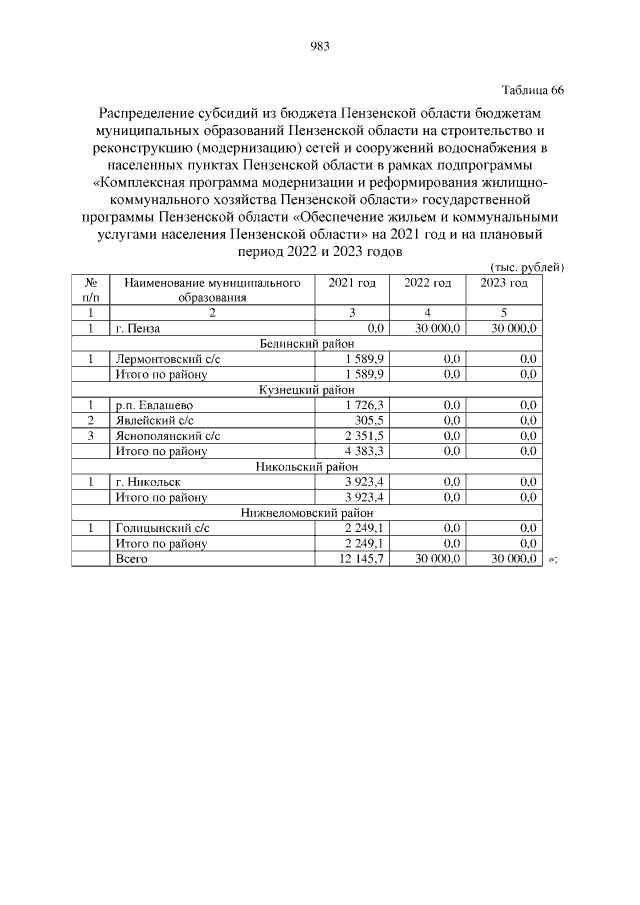 983

Таблица 66

Распределение субсидий из бюджета Пензенской области бюджетам муниципальных образований Пензенской области на строительство и реконструкцию (модернизацию) сетей и сооружений водоснабжения в населенных пунктах Пензенской области в рамках подпрограммы «Комплексная программа модернизации и реформирования жилищно-коммунального хозяйства Пензенской области» государственной программы Пензенской области «Обеспечение жильем и коммунальными услугами населения Пензенской области» на 2021 год и на плановый период 2022 и 2023 годов

(тыс. рублей)

| № п/п | Наименование муниципального образования | 2021 год | 2022 год | 2023 год |
|---|---|---|---|---|
| 1 | 2 | 3 | 4 | 5 |
| 1 | г. Пенза | 0,0 | 30 000,0 | 30 000,0 |
| Белинский район | | | | |
| 1 | Лермонтовский с/с | 1 589,9 | 0,0 | 0,0 |
| | Итого по району | 1 589,9 | 0,0 | 0,0 |
| Кузнецкий район | | | | |
| 1 | р.п. Евлашево | 1 726,3 | 0,0 | 0,0 |
| 2 | Явлейский с/с | 305,5 | 0,0 | 0,0 |
| 3 | Яснополянский с/с | 2 351,5 | 0,0 | 0,0 |
| | Итого по району | 4 383,3 | 0,0 | 0,0 |
| Никольский район | | | | |
| 1 | г. Никольск | 3 923,4 | 0,0 | 0,0 |
| | Итого по району | 3 923,4 | 0,0 | 0,0 |
| Нижнеломовский район | | | | |
| 1 | Голицынский с/с | 2 249,1 | 0,0 | 0,0 |
| | Итого по району | 2 249,1 | 0,0 | 0,0 |
| | Всего | 12 145,7 | 30 000,0 | 30 000,0 |

»;